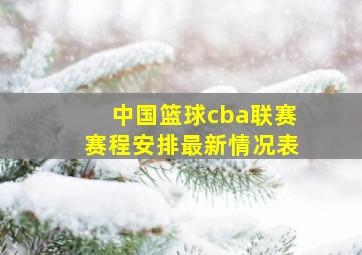 中国篮球cba联赛
赛程安排最新情况表